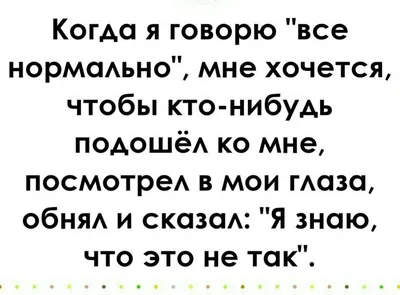 Когда я говорю "все нормально", мне хочется, чтобы кто-нибудь подошёл ко мне, посмотрел в мои глаза, обнял и сказал: "Я знаю, что это не так".